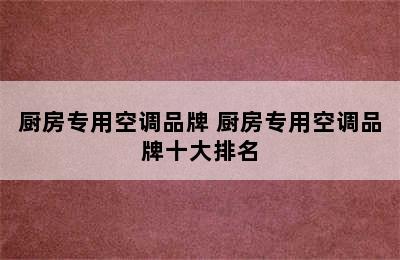 厨房专用空调品牌 厨房专用空调品牌十大排名